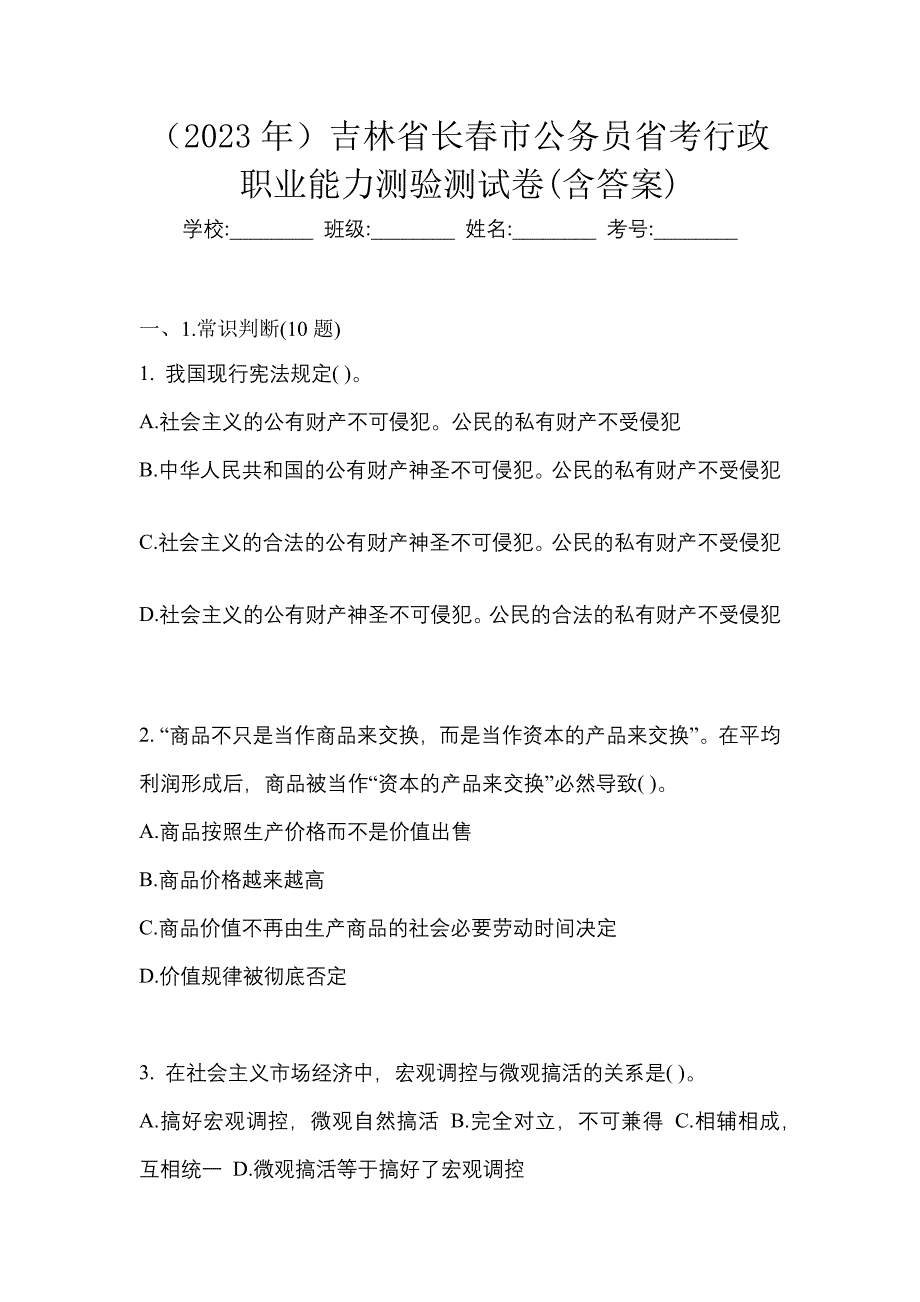 （2023 年）吉林省长春市公务员省考行政职业能力测验测试卷(含答案)

学校:________ 班级:________ 姓名:________ 考号:________

一、1.常识判断(10 题)

1. 我国现行宪法规定( )。

A.社会主义的公有财产不可侵犯。公民的私有财产不受侵犯

B.中华人民共和国的公有财产神圣不可侵犯。公民的私有财产不受侵犯

C.社会主义的合法的公有财产神圣不可侵犯。公民的私有财产不受侵犯

D.社会主义的公有财产神圣不可侵犯。公民的合法的私有财产不受侵犯

2. “商品不只是当作商品来交换，而是当作资本的产品来交换”。在平均利润形成后，商品被当作“资本的产品来交换”必然导致( )。

A.商品按照生产价格而不是价值出售

B.商品价格越来越高

C.商品价值不再由生产商品的社会必要劳动时间决定

D.价值规律被彻底否定

3. 在社会主义市场经济中，宏观调控与微观搞活的关系是( )。

A.搞好宏观调控，微观自然搞活 B.完全对立，不可兼得 C.相辅相成，互相统一 D.微观搞活等于搞好了宏观调控